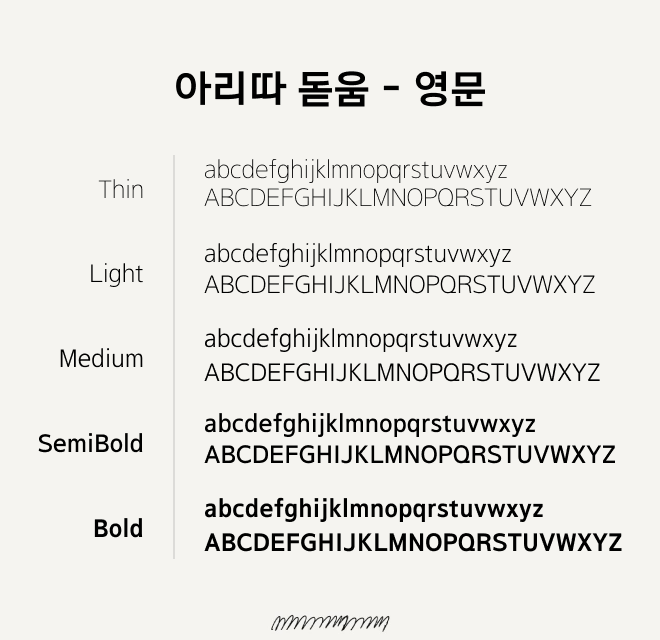 아리따 돋움 - 영문

Thin
abcdefghijklmnopqrstuvwxyz
ABCDEFGHIJKLMNOPQRSTUVWXYZ

Light
abcdefghijklmnopqrstuvwxyz
ABCDEFGHIJKLMNOPQRSTUVWXYZ

Medium
abcdefghijklmnopqrstuvwxyz
ABCDEFGHIJKLMNOPQRSTUVWXYZ

SemiBold
abcdefghijklmnopqrstuvwxyz
ABCDEFGHIJKLMNOPQRSTUVWXYZ

Bold
abcdefghijklmnopqrstuvwxyz
ABCDEFGHIJKLMNOPQRSTUVWXYZ